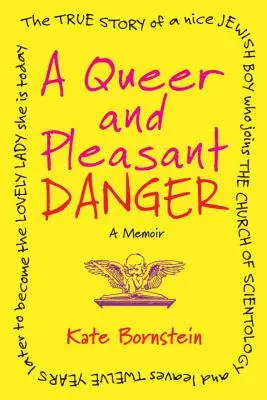 The TRUE STORY of a nice JEWISH BOY who joins THE CHURCH OF SCIENTOLOGY and leaves TWELVE YEARS later to become the LOVELY LADY she is today

A Queer and Pleasant DANGER

A Memoir

Kate Bornstein